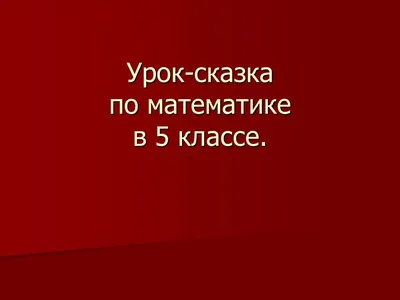 Урок-сказка
по математике
в 5 классе.